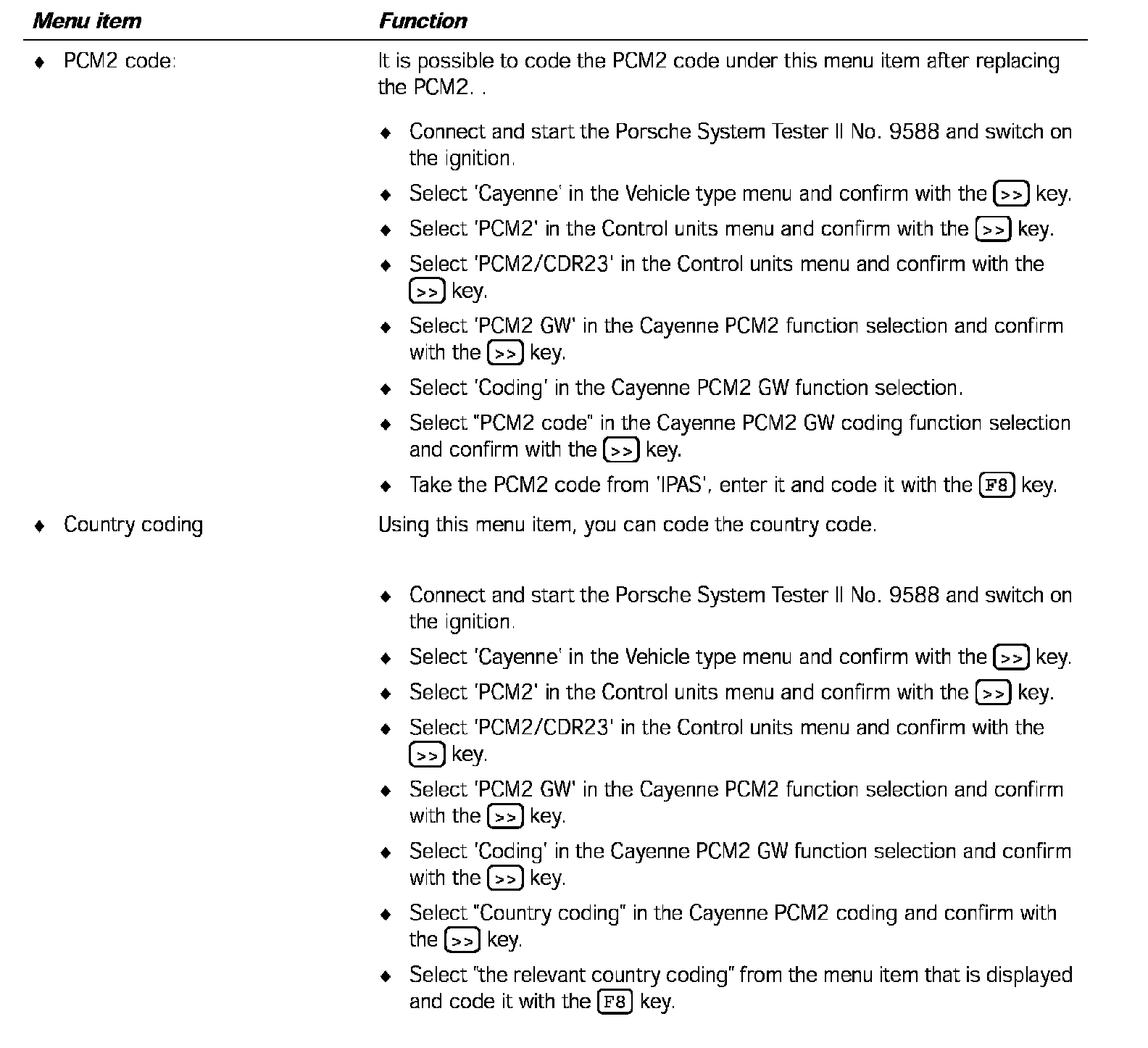 | Menu item | Function |
|---|---|
| ♦ PCM2 code: | It is possible to code the PCM2 code under this menu item after replacing the PCM2. . ♦ Connect and start the Porsche System Tester II No. 9588 and switch on the ignition. ♦ Select 'Cayenne' in the Vehicle type menu and confirm with the >> key. ♦ Select 'PCM2' in the Control units menu and confirm with the >> key. ♦ Select 'PCM2/CDR23' in the Control units menu and confirm with the >> key. ♦ Select 'PCM2 GW' in the Cayenne PCM2 function selection and confirm with the >> key. ♦ Select 'Coding' in the Cayenne PCM2 GW function selection. ♦ Select "PCM2 code" in the Cayenne PCM2 GW coding function selection and confirm with the >> key. ♦ Take the PCM2 code from 'IPAS', enter it and code it with the F8 key. |
| ♦ Country coding | Using this menu item, you can code the country code. ♦ Connect and start the Porsche System Tester II No. 9588 and switch on the ignition. ♦ Select 'Cayenne' in the Vehicle type menu and confirm with the >> key. ♦ Select 'PCM2' in the Control units menu and confirm with the >> key. ♦ Select 'PCM2/CDR23' in the Control units menu and confirm with the >> key. ♦ Select 'PCM2 GW' in the Cayenne PCM2 function selection and confirm with the >> key. ♦ Select 'Coding' in the Cayenne PCM2 GW function selection and confirm with the >> key. ♦ Select "Country coding" in the Cayenne PCM2 coding and confirm with the >> key. ♦ Select "the relevant country coding" from the menu item that is displayed and code it with the F8 key. |